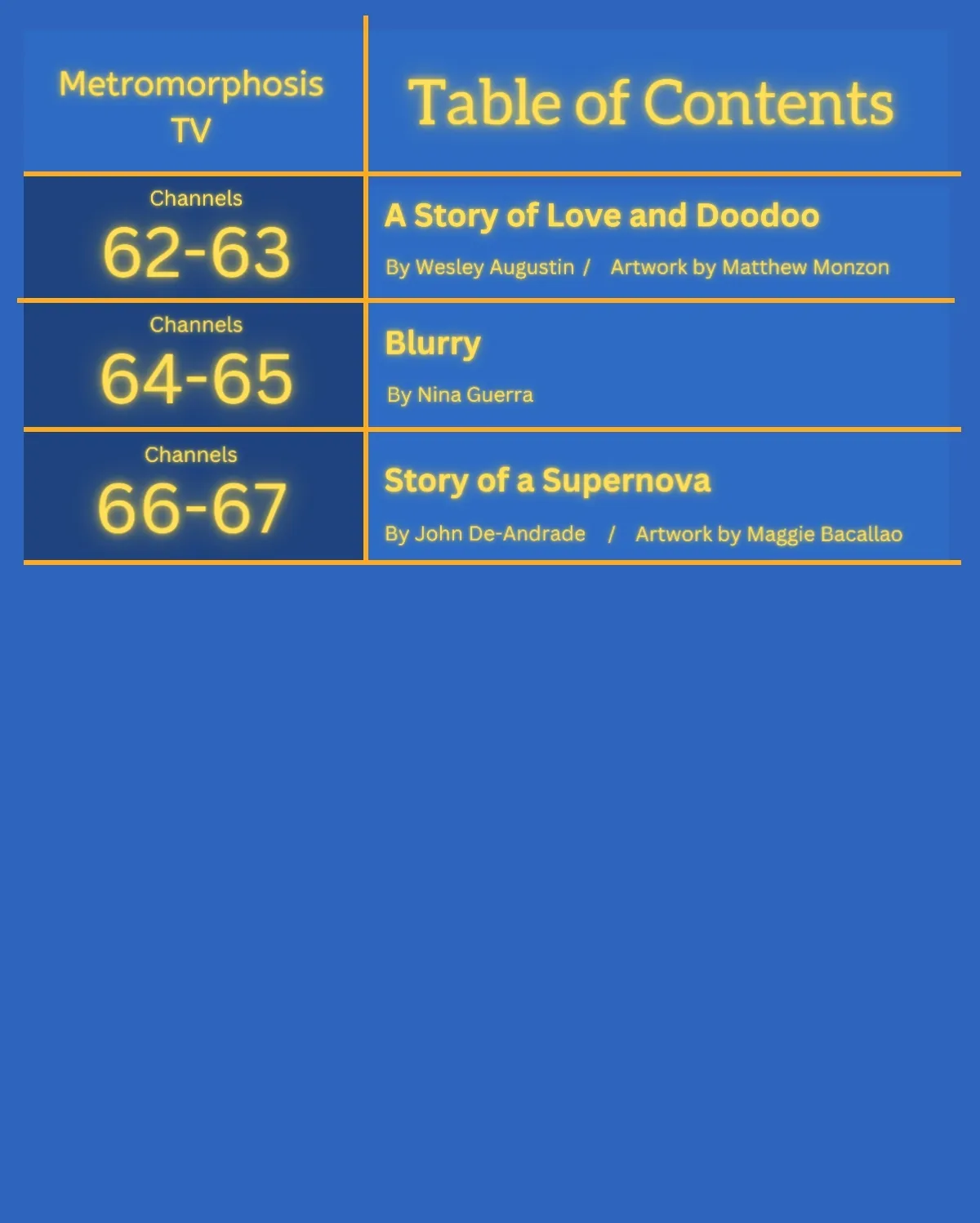 Metromorphosis TV

Table of Contents

Channels
62-63

A Story of Love and Doodoo

By Wesley Augustin / Artwork by Matthew Monzon

Channels
64-65

Blurry

By Nina Guerra

Channels
66-67

Story of a Supernova

By John De-Andrade / Artwork by Maggie Bacallao